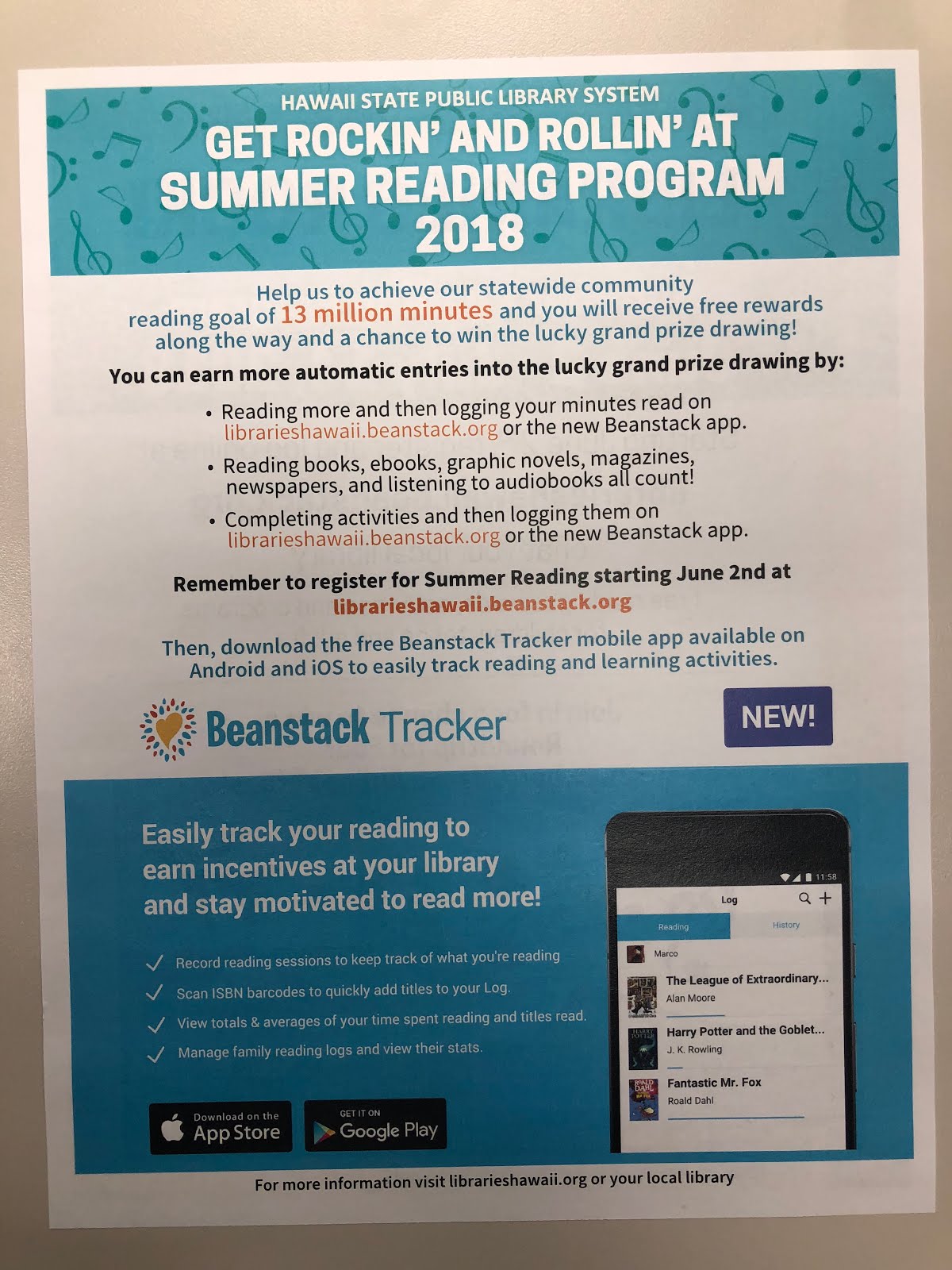 HAWAII STATE PUBLIC LIBRARY SYSTEM
GET ROCKIN' AND ROLLIN' AT SUMMER READING PROGRAM 2018

Help us to achieve our statewide community reading goal of 13 million minutes and you will receive free rewards along the way and a chance to win the lucky grand prize drawing!

You can earn more automatic entries into the lucky grand prize drawing by:

• Reading more and then logging your minutes read on librarieshawaii.beanstack.org or the new Beanstack app.
• Reading books, ebooks, graphic novels, magazines, newspapers, and listening to audiobooks all count!
• Completing activities and then logging them on librarieshawaii.beanstack.org or the new Beanstack app.

Remember to register for Summer Reading starting June 2nd at librarieshawaii.beanstack.org

Then, download the free Beanstack Tracker mobile app available on Android and iOS to easily track reading and learning activities.

Beanstack Tracker

NEW!

Easily track your reading to earn incentives at your library and stay motivated to read more!

✓ Record reading sessions to keep track of what you're reading
✓ Scan ISBN barcodes to quickly add titles to your Log.
✓ View totals & averages of your time spent reading and titles read.
✓ Manage family reading logs and view their stats.

Download on the App Store

GET IT ON Google Play

11:58
Log
Reading
History
Marco
The League of Extraordinary...
Alan Moore
Harry Potter and the Goblet...
J. K. Rowling
Fantastic Mr. Fox
Roald Dahl

For more information visit librarieshawaii.org or your local library